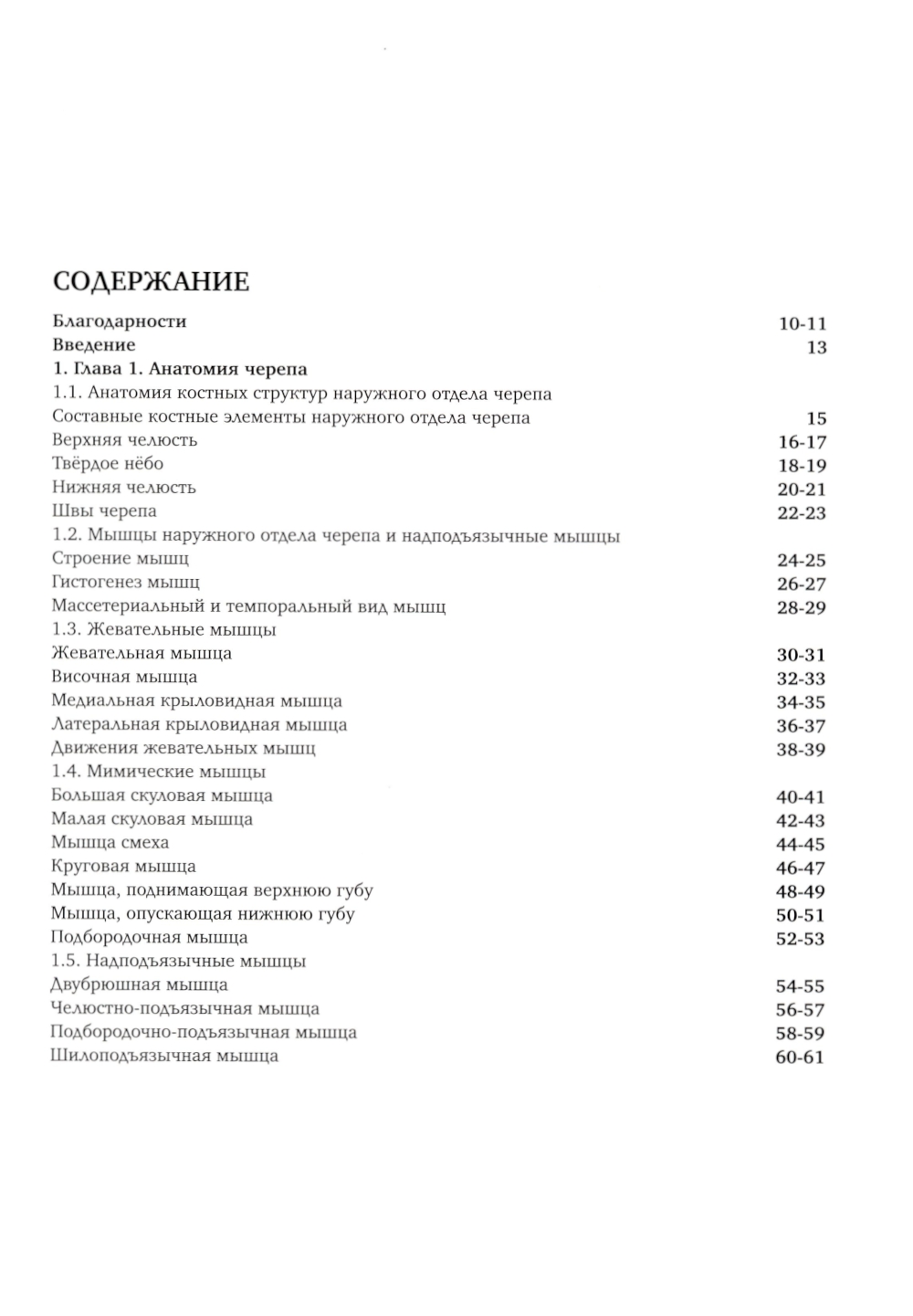 СОДЕРЖАНИЕ

Благодарности 10-11
Введение 13
1. Глава 1. Анатомия черепа
1.1. Анатомия костных структур наружного отдела черепа
Составные костные элементы наружного отдела черепа 15
Верхняя челюсть 16-17
Твёрдое нёбо 18-19
Нижняя челюсть 20-21
Швы черепа 22-23
1.2. Мышцы наружного отдела черепа и надподъязычные мышцы
Строение мышц 24-25
Гистогенез мышц 26-27
Массетериальный и темпоральный вид мышц 28-29
1.3. Жевательные мышцы
Жевательная мышца 30-31
Височная мышца 32-33
Медиальная крыловидная мышца 34-35
Латеральная крыловидная мышца 36-37
Движения жевательных мышц 38-39
1.4. Мимические мышцы
Большая скуловая мышца 40-41
Малая скуловая мышца 42-43
Мышца смеха 44-45
Круговая мышца 46-47
Мышца, поднимающая верхнюю губу 48-49
Мышца, опускающая нижнюю губу 50-51
Подбородочная мышца 52-53
1.5. Надподъязычные мышцы
Двубрюшная мышца 54-55
Челюстно-подъязычная мышца 56-57
Подбородочно-подъязычная мышца 58-59
Шилоподъязычная мышца 60-61